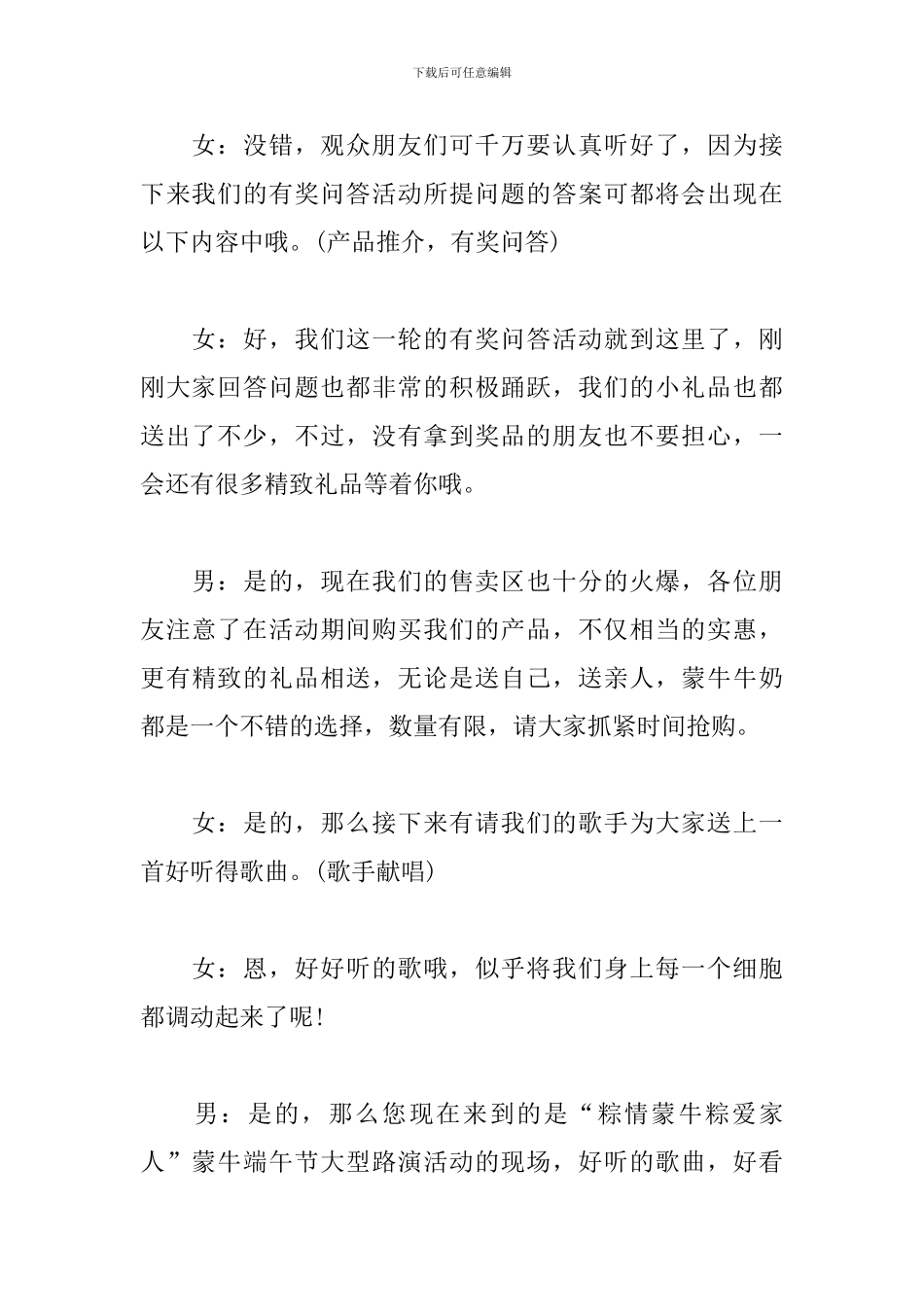 下载后可任意编辑

女：没错，观众朋友们可千万要认真听好了，因为接下来我们的有奖问答活动所提问题的答案可都将会出现在以下内容中哦。(产品推介，有奖问答)

女：好，我们这一轮的有奖问答活动就到这里了，刚刚大家回答问题也都非常的积极踊跃，我们的小礼品也都送出了不少，不过，没有拿到奖品的朋友也不要担心，一会还有很多精致礼品等着你哦。

男：是的，现在我们的售卖区也十分的火爆，各位朋友注意了在活动期间购买我们的产品，不仅相当的实惠，更有精致的礼品相送，无论是送自己，送亲人，蒙牛牛奶都是一个不错的选择，数量有限，请大家抓紧时间抢购。

女：是的，那么接下来有请我们的歌手为大家送上一首好听得歌曲。(歌手献唱)

女：恩，好好听的歌哦，似乎将我们身上每一个细胞都调动起来了呢!

男：是的，那么您现在来到的是“粽情蒙牛粽爱家人”蒙牛端午节大型路演活动的现场，好听的歌曲，好看